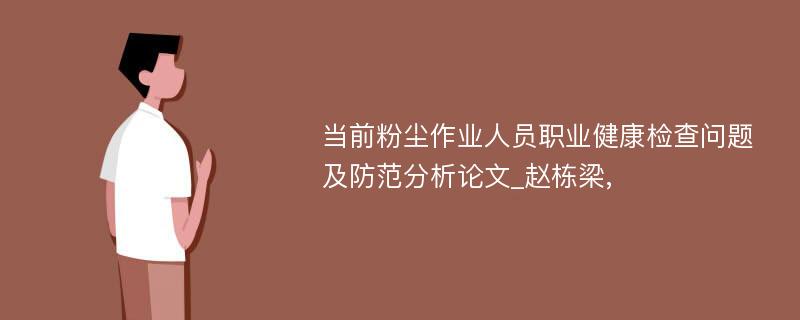 当前粉尘作业人员职业健康检查问题及防范分析论文_赵栋梁,